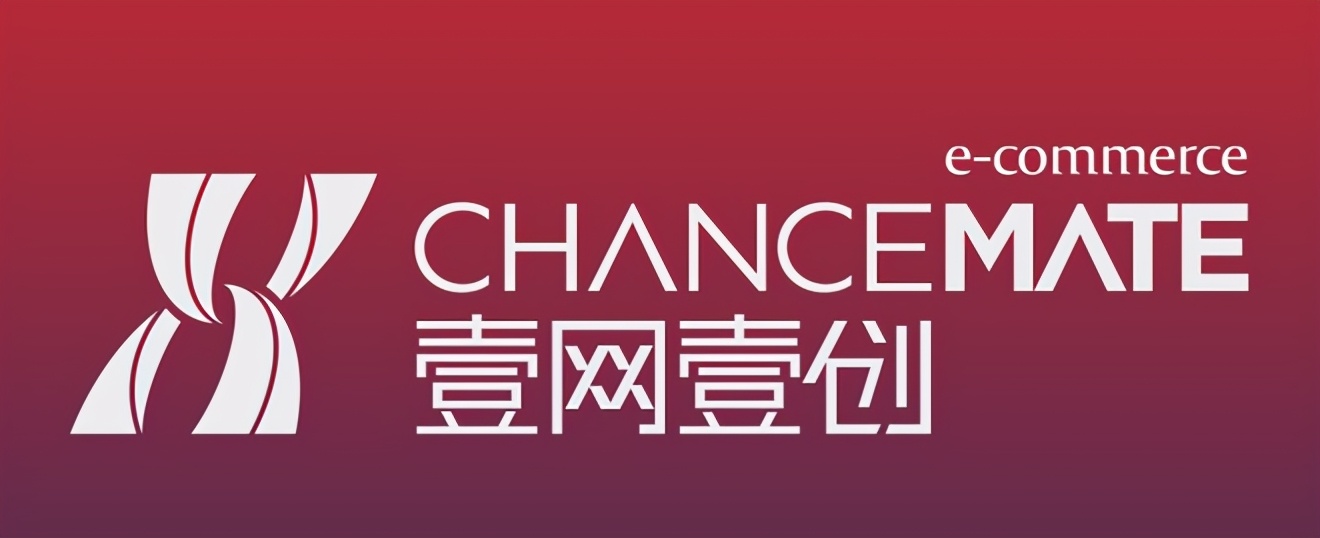 e-commerce
CHANCEMATE
壹网壹创